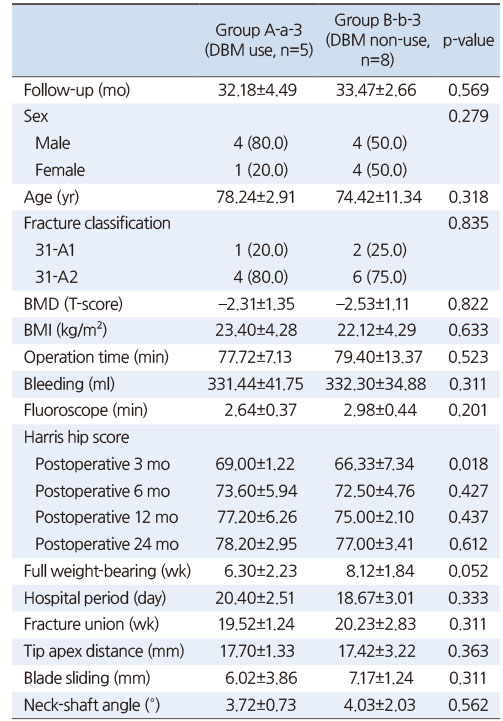 |  | Group A-a-3 (DBM use, n=5) | Group B-b-3 (DBM non-use, n=8) | p-value |
|---|---|---|---|
| Follow-up (mo) | 32.18±4.49 | 33.47±2.66 | 0.569 |
| Sex |  |  | 0.279 |
| Male | 4 (80.0) | 4 (50.0) |  |
| Female | 1 (20.0) | 4 (50.0) |  |
| Age (yr) | 78.24±2.91 | 74.42±11.34 | 0.318 |
| Fracture classification |  |  | 0.835 |
| 31-A1 | 1 (20.0) | 2 (25.0) |  |
| 31-A2 | 4 (80.0) | 6 (75.0) |  |
| BMD (T-score) | −2.31±1.35 | −2.53±1.11 | 0.822 |
| BMI (kg/m$^2$) | 23.40±4.28 | 22.12±4.29 | 0.633 |
| Operation time (min) | 77.72±7.13 | 79.40±13.37 | 0.523 |
| Bleeding (ml) | 331.44±41.75 | 332.30±34.88 | 0.311 |
| Fluoroscope (min) | 2.64±0.37 | 2.98±0.44 | 0.201 |
| Harris hip score |  |  |  |
| Postoperative 3 mo | 69.00±1.22 | 66.33±7.34 | 0.018 |
| Postoperative 6 mo | 73.60±5.94 | 72.50±4.76 | 0.427 |
| Postoperative 12 mo | 77.20±6.26 | 75.00±2.10 | 0.437 |
| Postoperative 24 mo | 78.20±2.95 | 77.00±3.41 | 0.612 |
| Full weight-bearing (wk) | 6.30±2.23 | 8.12±1.84 | 0.052 |
| Hospital period (day) | 20.40±2.51 | 18.67±3.01 | 0.333 |
| Fracture union (wk) | 19.52±1.24 | 20.23±2.83 | 0.311 |
| Tip apex distance (mm) | 17.70±1.33 | 17.42±3.22 | 0.363 |
| Blade sliding (mm) | 6.02±3.86 | 7.17±1.24 | 0.311 |
| Neck-shaft angle (°) | 3.72±0.73 | 4.03±2.03 | 0.562 |